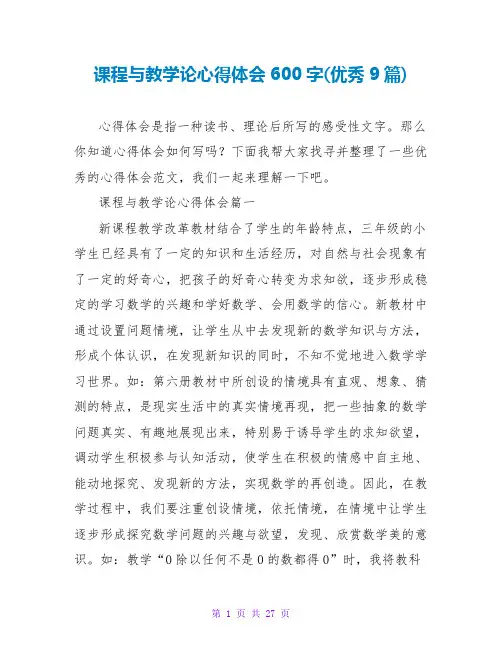 课程与教学论心得体会 600 字(优秀 9 篇)

心得体会是指一种读书、理论后所写的感受性文字。那么你知道心得体会如何写吗？下面我帮大家找寻并整理了一些优秀的心得体会范文，我们一起来理解一下吧。

课程与教学论心得体会篇一

新课程教学改革教材结合了学生的年龄特点，三年级的小学生已经具有了一定的知识和生活经历，对自然与社会现象有了一定的好奇心，把孩子的好奇心转变为求知欲，逐步形成稳定的学习数学的兴趣和学好数学、会用数学的信心。新教材中通过设置问题情境，让学生从中去发现新的数学知识与方法，形成个体认识，在发现新知识的同时，不知不觉地进入数学学习世界。如：第六册教材中所创设的情境具有直观、想象、猜测的特点，是现实生活中的真实情境再现，把一些抽象的数学问题真实、有趣地展现出来，特别易于诱导学生的求知欲望，调动学生积极参与认知活动，使学生在积极的情感中自主地、能动地探究、发现新的方法，实现数学的再创造。因此，在教学过程中，我们要注重创设情境，依托情境，在情境中让学生逐步形成探究数学问题的兴趣与欲望，发现、欣赏数学美的意识。如：教学“0 除以任何不是 0 的数都得 0”时，我将教科

第 1 页 共 27 页